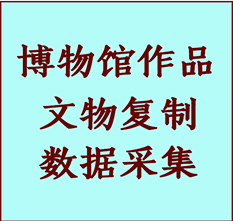 博物馆作品
文物复制
数据采集